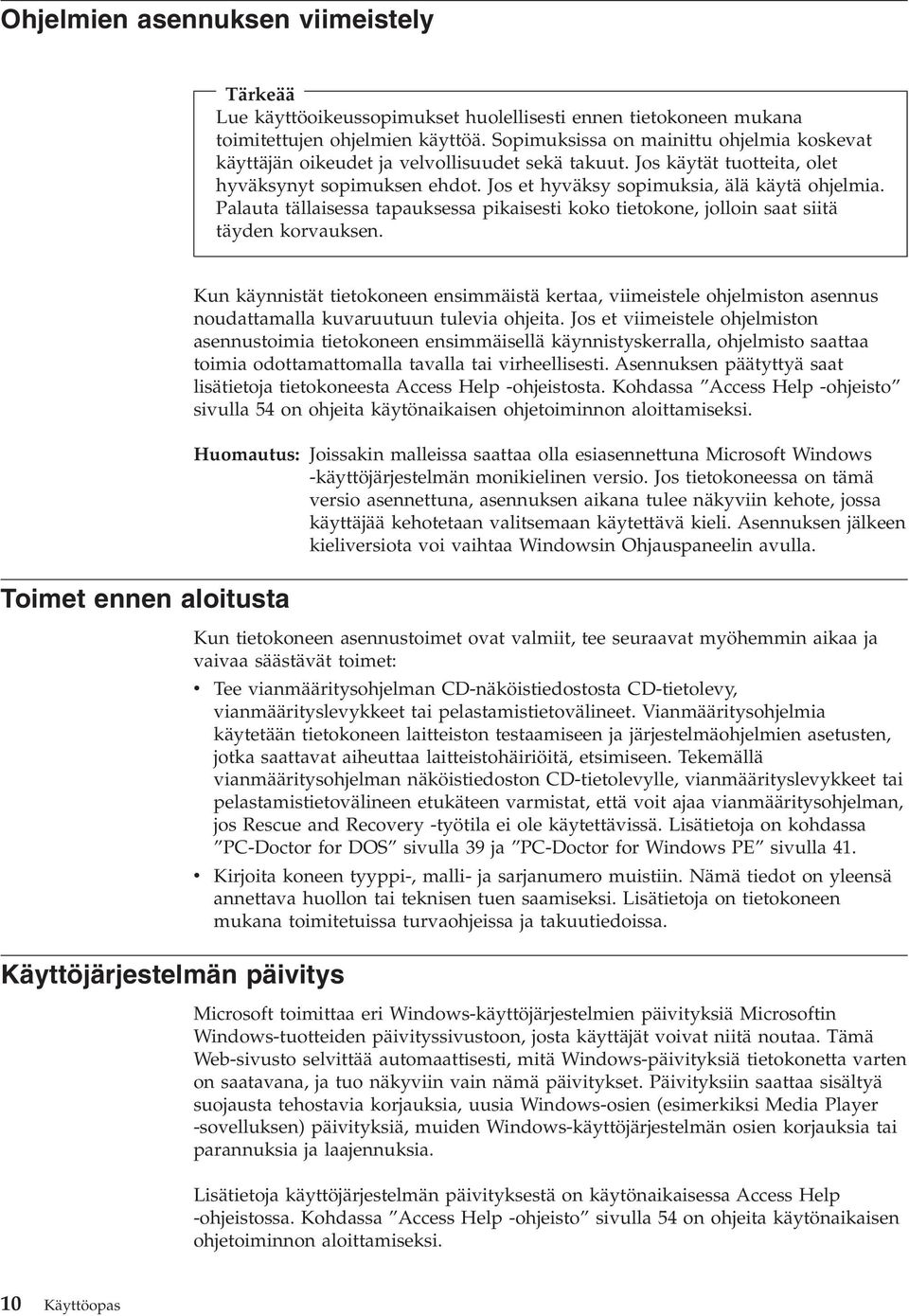 Ohjelmien asennuksen viimeistely

Tärkeää
Lue käyttöoikeussopimukset huolellisesti ennen tietokoneen mukana toimitettujen ohjelmien käyttöä. Sopimuksissa on mainittu ohjelmia koskevat käyttäjän oikeudet ja velvollisuudet sekä takuut. Jos käytät tuotteita, olet hyväksynyt sopimuksen ehdot. Jos et hyväksy sopimuksia, älä käytä ohjelmia. Palauta tällaisessa tapauksessa pikaisesti koko tietokone, jolloin saat siitä täyden korvauksen.

Kun käynnistät tietokoneen ensimmäistä kertaa, viimeistele ohjelmiston asennus noudattamalla kuvaruutuun tulevia ohjeita. Jos et viimeistele ohjelmiston asennustoimia tietokoneen ensimmäisellä käynnistyskerralla, ohjelmisto saattaa toimia odottamattomalla tavalla tai virheellisesti. Asennuksen päätyttyä saat lisätietoja tietokoneesta Access Help -ohjeistosta. Kohdassa ”Access Help -ohjeisto” sivulla 54 on ohjeita käytönaikaisen ohjetoiminnon aloittamiseksi.

Huomautus: Joissakin malleissa saattaa olla esiasennettuna Microsoft Windows -käyttöjärjestelmän monikielinen versio. Jos tietokoneessa on tämä versio asennettuna, asennuksen aikana tulee näkyviin kehote, jossa käyttäjää kehotetaan valitsemaan käytettävä kieli. Asennuksen jälkeen kieliversiota voi vaihtaa Windowsin Ohjauspaneelin avulla.

Toimet ennen aloitusta

Kun tietokoneen asennustoimet ovat valmiit, tee seuraavat myöhemmin aikaa ja vaivaa säästävät toimet:
• Tee vianmääritysohjelman CD-näköistiedostosta CD-tietolevy, vianmäärityslevykkeet tai pelastamistietovälineet. Vianmääritysohjelmia käytetään tietokoneen laitteiston testaamiseen ja järjestelmäohjelmien asetusten, jotka saattavat aiheuttaa laitteistohäiriöitä, etsimiseen. Tekemällä vianmääritysohjelman näköistiedoston CD-tietolevylle, vianmäärityslevykkeet tai pelastamistietovälineen etukäteen varmistat, että voit ajaa vianmääritysohjelman, jos Rescue and Recovery -työtila ei ole käytettävissä. Lisätietoja on kohdassa ”PC-Doctor for DOS” sivulla 39 ja ”PC-Doctor for Windows PE” sivulla 41.
• Kirjoita koneen tyyppi-, malli- ja sarjanumero muistiin. Nämä tiedot on yleensä annettava huollon tai teknisen tuen saamiseksi. Lisätietoja on tietokoneen mukana toimitetuissa turvaohjeissa ja takuutiedoissa.

Käyttöjärjestelmän päivitys

Microsoft toimittaa eri Windows-käyttöjärjestelmien päivityksiä Microsoftin Windows-tuotteiden päivityssivustoon, josta käyttäjät voivat niitä noutaa. Tämä Web-sivusto selvittää automaattisesti, mitä Windows-päivityksiä tietokonetta varten on saatavana, ja tuo näkyviin vain nämä päivitykset. Päivityksiin saattaa sisältyä suojausta tehostavia korjauksia, uusia Windows-osien (esimerkiksi Media Player -sovelluksen) päivityksiä, muiden Windows-käyttöjärjestelmän osien korjauksia tai parannuksia ja laajennuksia.

Lisätietoja käyttöjärjestelmän päivityksestä on käytönaikaisessa Access Help -ohjeistossa. Kohdassa ”Access Help -ohjeisto” sivulla 54 on ohjeita käytönaikaisen ohjetoiminnon aloittamiseksi.

10 Käyttöopas